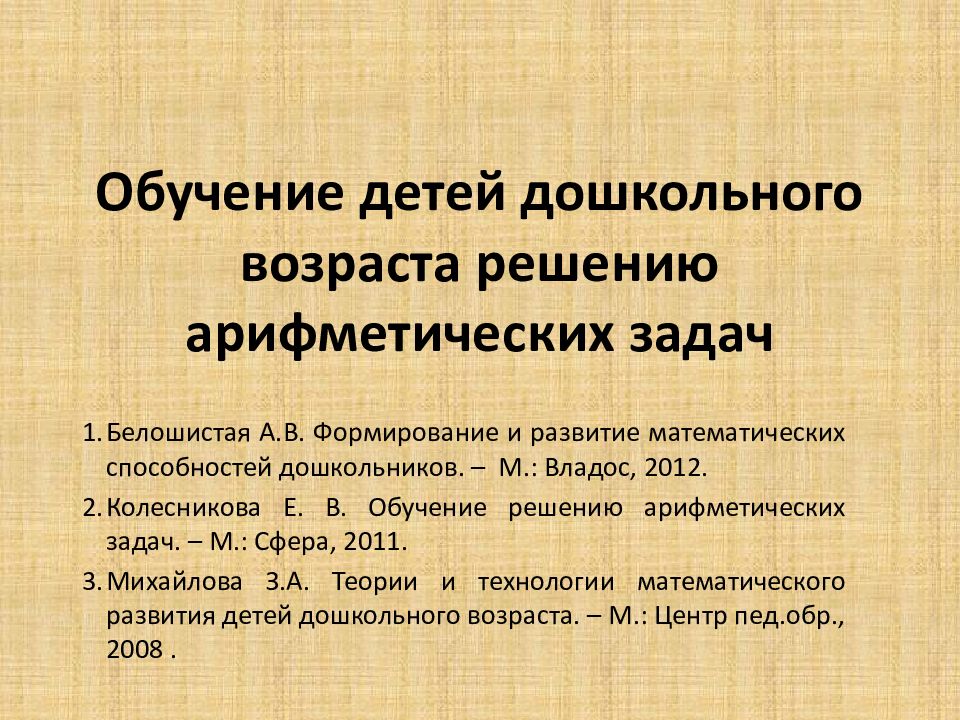 Обучение детей дошкольного возраста решению арифметических задач

1. Белошистая А.В. Формирование и развитие математических способностей дошкольников. – М.: Владос, 2012.
2. Колесникова Е. В. Обучение решению арифметических задач. – М.: Сфера, 2011.
3. Михайлова З.А. Теории и технологии математического развития детей дошкольного возраста. – М.: Центр пед.обр., 2008 .